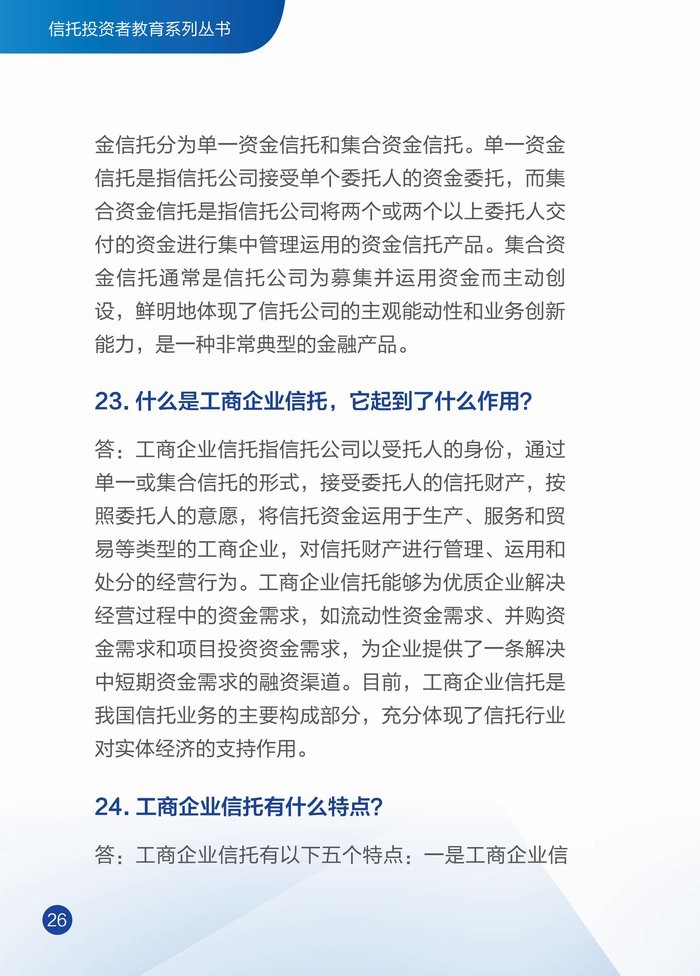 信托投资者教育系列丛书

金信托分为单一资金信托和集合资金信托。单一资金信托是指信托公司接受单个委托人的资金委托，而集合资金信托是指信托公司将两个或两个以上委托人交付的资金进行集中管理运用的资金信托产品。集合资金信托通常是信托公司为募集并运用资金而主动创设，鲜明地体现了信托公司的主观能动性和业务创新能力，是一种非常典型的金融产品。

23. 什么是工商企业信托，它起到了什么作用？

答：工商企业信托指信托公司以受托人的身份，通过单一或集合信托的形式，接受委托人的信托财产，按照委托人的意愿，将信托资金运用于生产、服务和贸易等类型的工商企业，对信托财产进行管理、运用和处分的经营行为。工商企业信托能够为优质企业解决经营过程中的资金需求，如流动性资金需求、并购资金需求和项目投资资金需求，为企业提供了一条解决中短期资金需求的融资渠道。目前，工商企业信托是我国信托业务的主要构成部分，充分体现了信托行业对实体经济的支持作用。

24. 工商企业信托有什么特点？

答：工商企业信托有以下五个特点：一是工商企业信

26